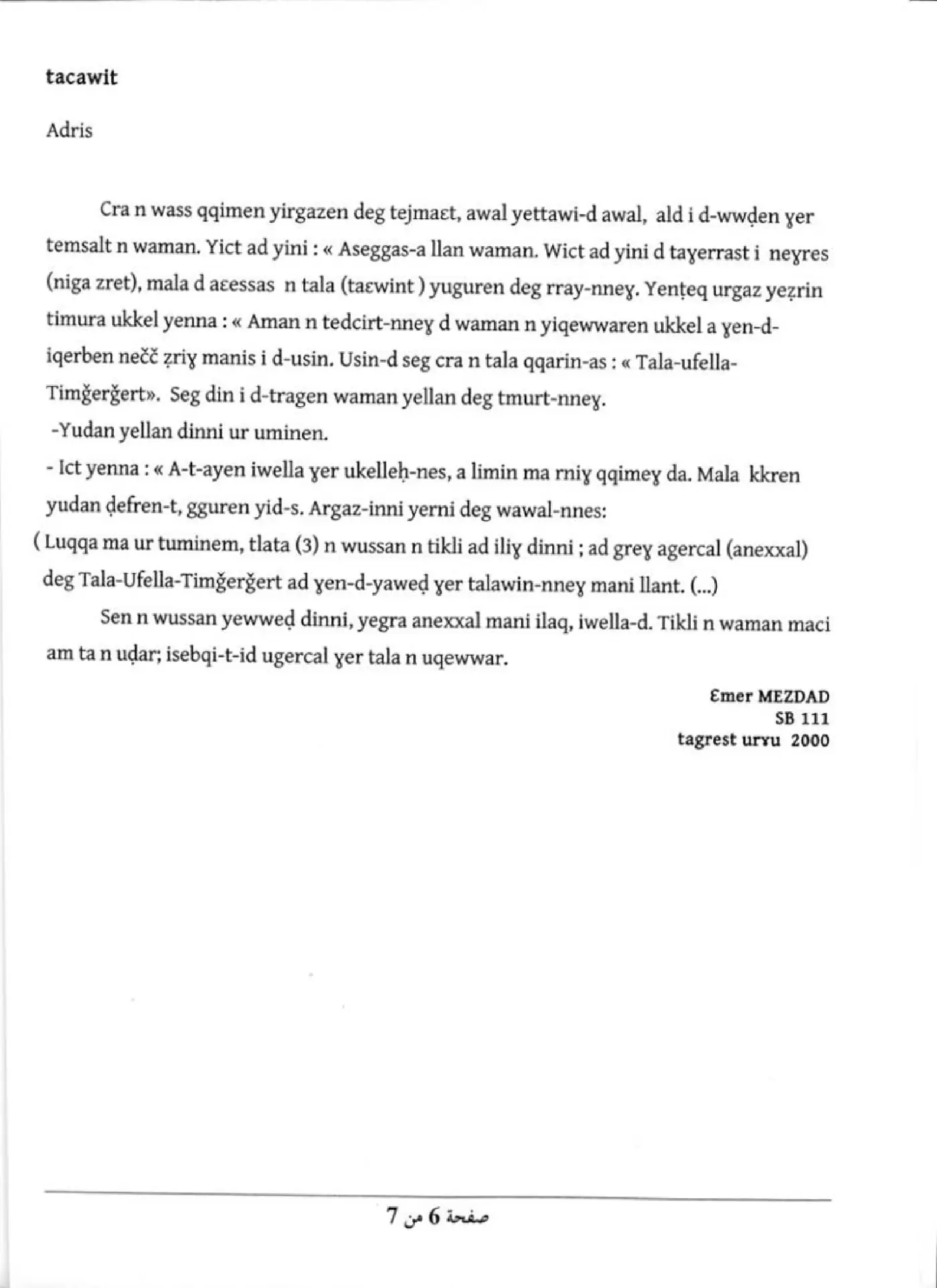 tacawit

Adris

Cra n wass qqimen yirgazen deg tejmaɛt, awal yettawi-d awal, ald i d-wwḍen ɣer temsalt n waman. Yict ad yini : « Aseggas-a llan waman. Wict ad yini d taɣerrast i neɣres (niga zret), mala d aɛessas n tala (taɛwint ) yuguren deg rray-nneɣ. Yenṭeq urgaz yeẓrin timura ukkel yenna : « Aman n tedcirt-nneɣ d waman n yiqewwaren ukkel a ɣen-d-iqerben nečč ẓriɣ manis i d-usin. Usin-d seg cra n tala qqarin-as : « Tala-ufella-Timğerğert». Seg din i d-tragen waman yellan deg tmurt-nneɣ.

-Yudan yellan dinni ur uminen.

- Ict yenna : « A-t-ayen iwella ɣer ukelleḥ-nes, a limin ma rniɣ qqimeɣ da. Mala kkren yudan ḍefren-t, gguren yid-s. Argaz-inni yerni deg wawal-nnes:

( Luqqa ma ur tuminem, tlata (3) n wussan n tikli ad iliɣ dinni ; ad greɣ agercal (anexxal) deg Tala-Ufella-Timğerğert ad ɣen-d-yaweḍ ɣer talawin-nneɣ mani llant. (...)

Sen n wussan yewweḍ dinni, yegra anexxal mani ilaq, iwella-d. Tikli n waman maci am ta n uḍar; isebqi-t-id ugercal ɣer tala n uqewwar.

Ɛmer MEZDAD
SB 111
tagrest urɣu 2000

صفحة 6 من 7